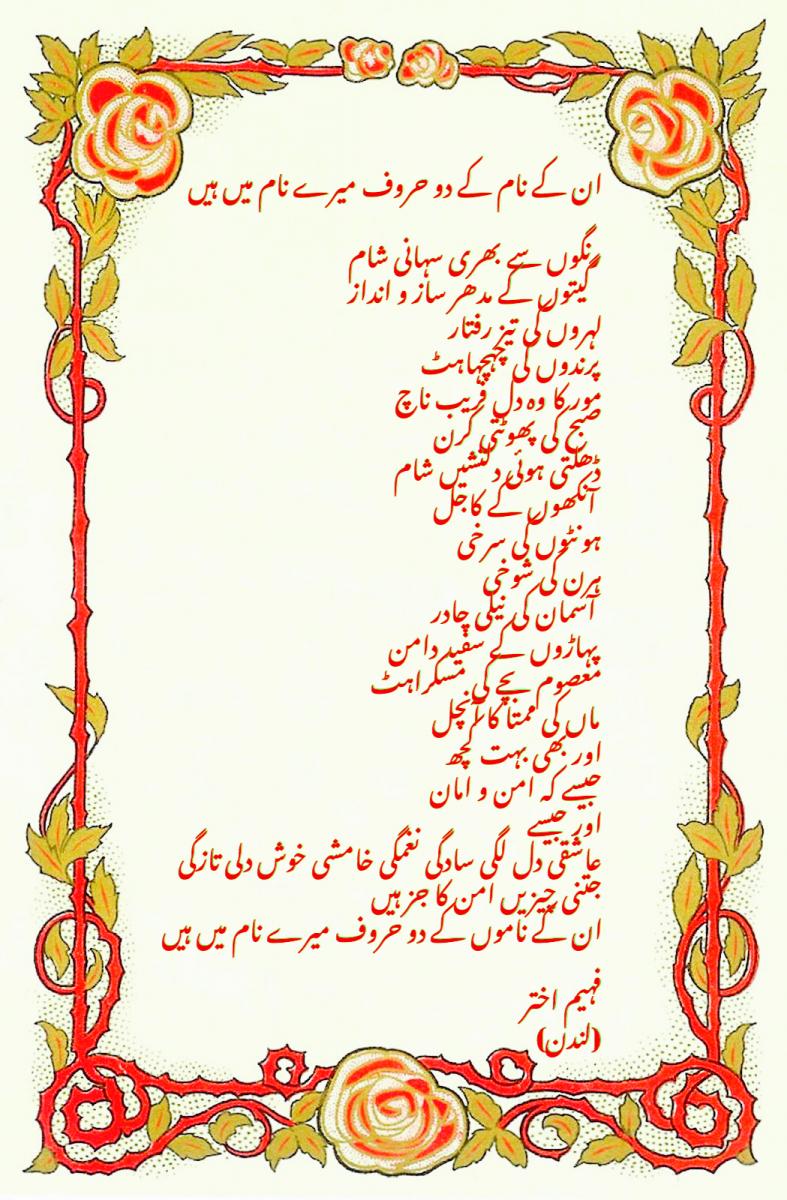 ان کے نام کے دو حروف میرے نام میں ہیں

رنگوں سے بھری سہانی شام
گیتوں کے مدھر ساز و انداز
لہروں کی تیز رفتار
پرندوں کی چہچہاہٹ
مور کا وہ دل فریب ناچ
صبح کی پھوٹتی کرن
ڈھلتی ہوئی دلنشیں شام
آنکھوں کے کاجل
ہونٹوں کی سرخی
ہرن کی شوخی
آسمان کی نیلی چادر
پہاڑوں کے سفید دامن
معصوم بچے کی مسکراہٹ
ماں کی ممتا کا آنچل
اور بھی بہت کچھ
جیسے کہ امن و امان
اور جیسے
عاشقی دل لگی سادگی نغمگی خامشی خوش دلی تازگی
جتنی چیزیں امن کا جز ہیں
ان کے ناموں کے دو حروف میرے نام میں ہیں

فہیم اختر
(لندن)